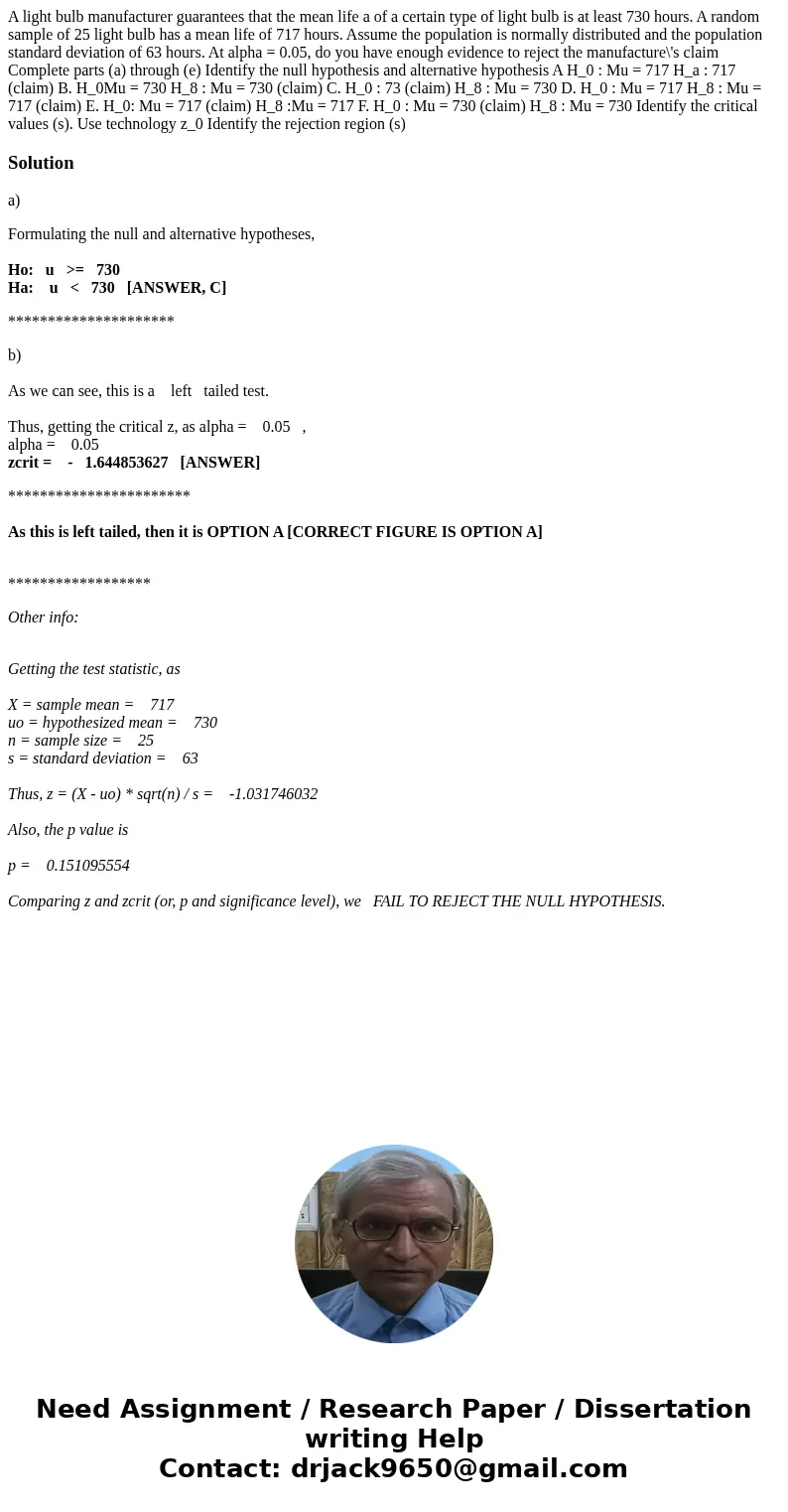 A light bulb manufacturer guarantees that the mean life a of a certain type of light bulb is at least 730 hours. A random sample of 25 light bulb has a mean life of 717 hours. Assume the population is normally distributed and the population standard deviation of 63 hours. At alpha = 0.05, do you have enough evidence to reject the manufacture\'s claim Complete parts (a) through (e) Identify the null hypothesis and alternative hypothesis A H_0 : Mu = 717 H_a : 717 (claim) B. H_0Mu = 730 H_8 : Mu = 730 (claim) C. H_0 : 73 (claim) H_8 : Mu = 730 D. H_0 : Mu = 717 H_8 : Mu = 717 (claim) E. H_0: Mu = 717 (claim) H_8 :Mu = 717 F. H_0 : Mu = 730 (claim) H_8 : Mu = 730 Identify the critical values (s). Use technology z_0 Identify the rejection region (s)

Solution

a)

Formulating the null and alternative hypotheses,

Ho: u >= 730
Ha: u < 730 [ANSWER, C]

*********************

b)

As we can see, this is a left tailed test.

Thus, getting the critical z, as alpha = 0.05 ,
alpha = 0.05
zcrit = - 1.644853627 [ANSWER]

***********************

As this is left tailed, then it is OPTION A [CORRECT FIGURE IS OPTION A]

******************

Other info:

Getting the test statistic, as

X = sample mean = 717
uo = hypothesized mean = 730
n = sample size = 25
s = standard deviation = 63

Thus, z = (X - uo) * sqrt(n) / s = -1.031746032

Also, the p value is

p = 0.151095554

Comparing z and zcrit (or, p and significance level), we FAIL TO REJECT THE NULL HYPOTHESIS.

Need Assignment / Research Paper / Dissertation writing Help
Contact: drjack9650@gmail.com